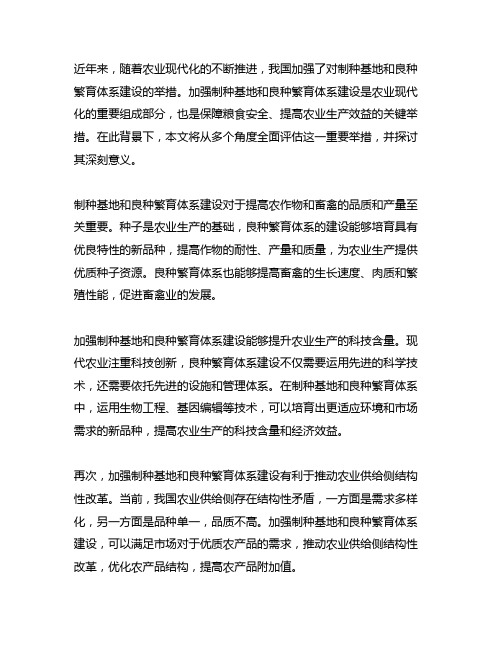 近年来，随着农业现代化的不断推进，我国加强了对制种基地和良种繁育体系建设的举措。加强制种基地和良种繁育体系建设是农业现代化的重要组成部分，也是保障粮食安全、提高农业生产效益的关键举措。在此背景下，本文将从多个角度全面评估这一重要举措，并探讨其深刻意义。

制种基地和良种繁育体系建设对于提高农作物和畜禽的品质和产量至关重要。种子是农业生产的基础，良种繁育体系的建设能够培育具有优良特性的新品种，提高作物的耐性、产量和质量，为农业生产提供优质种子资源。良种繁育体系也能够提高畜禽的生长速度、肉质和繁殖性能，促进畜禽业的发展。

加强制种基地和良种繁育体系建设能够提升农业生产的科技含量。现代农业注重科技创新，良种繁育体系建设不仅需要运用先进的科学技术，还需要依托先进的设施和管理体系。在制种基地和良种繁育体系中，运用生物工程、基因编辑等技术，可以培育出更适应环境和市场需求的新品种，提高农业生产的科技含量和经济效益。

再次，加强制种基地和良种繁育体系建设有利于推动农业供给侧结构性改革。当前，我国农业供给侧存在结构性矛盾，一方面是需求多样化，另一方面是品种单一，品质不高。加强制种基地和良种繁育体系建设，可以满足市场对于优质农产品的需求，推动农业供给侧结构性改革，优化农产品结构，提高农产品附加值。